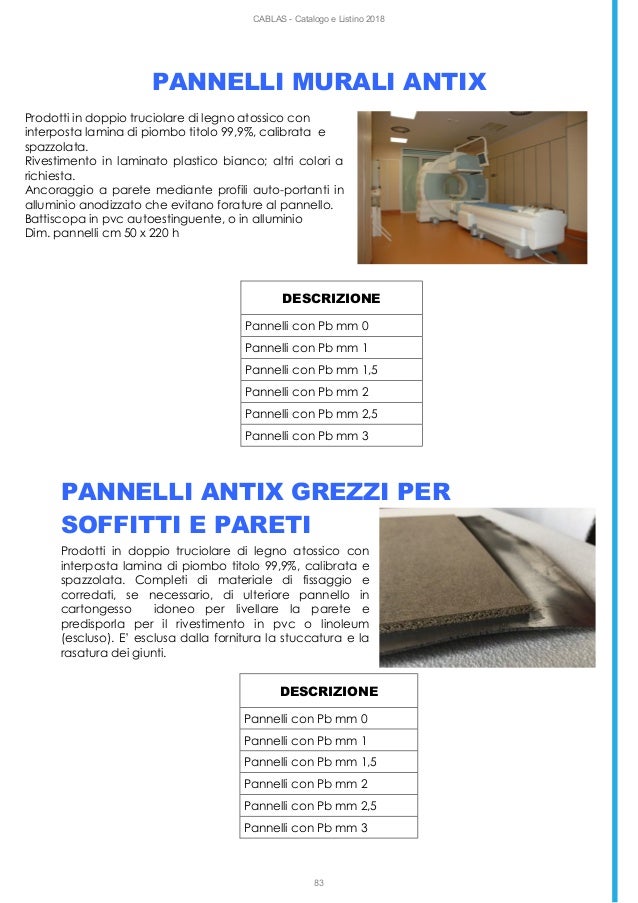 CABLAS - Catalogo e Listino 2018

PANNELLI MURALI ANTIX

Prodotti in doppio truciolare di legno atossico con interposta lamina di piombo titolo 99,9%, calibrata e spazzolata.
Rivestimento in laminato plastico bianco; altri colori a richiesta.
Ancoraggio a parete mediante profili auto-portanti in alluminio anodizzato che evitano forature al pannello.
Battiscopa in pvc autoestinguente, o in alluminio
Dim. pannelli cm 50 x 220 h

| DESCRIZIONE |
|---|
| Pannelli con Pb mm 0 |
| Pannelli con Pb mm 1 |
| Pannelli con Pb mm 1,5 |
| Pannelli con Pb mm 2 |
| Pannelli con Pb mm 2,5 |
| Pannelli con Pb mm 3 |

PANNELLI ANTIX GREZZI PER SOFFITTI E PARETI

Prodotti in doppio truciolare di legno atossico con interposta lamina di piombo titolo 99,9%, calibrata e spazzolata. Completi di materiale di fissaggio e corredati, se necessario, di ulteriore pannello in cartongesso idoneo per livellare la parete e predisporla per il rivestimento in pvc o linoleum (escluso). E' esclusa dalla fornitura la stuccatura e la rasatura dei giunti.

| DESCRIZIONE |
|---|
| Pannelli con Pb mm 0 |
| Pannelli con Pb mm 1 |
| Pannelli con Pb mm 1,5 |
| Pannelli con Pb mm 2 |
| Pannelli con Pb mm 2,5 |
| Pannelli con Pb mm 3 |

83